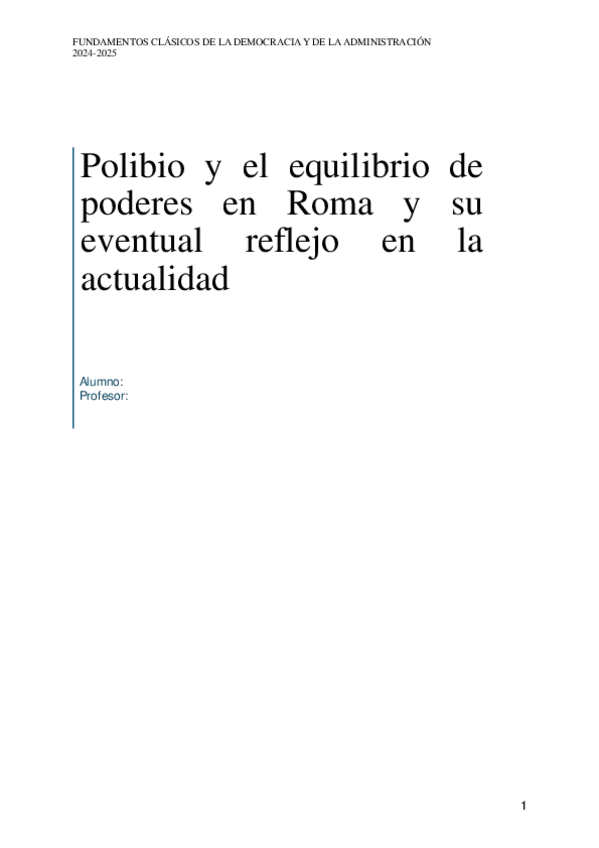 FUNDAMENTOS CLÁSICOS DE LA DEMOCRACIA Y DE LA ADMINISTRACIÓN
2024-2025

Polibio y el equilibrio de poderes en Roma y su eventual reflejo en la actualidad

Alumno:
Profesor:

1